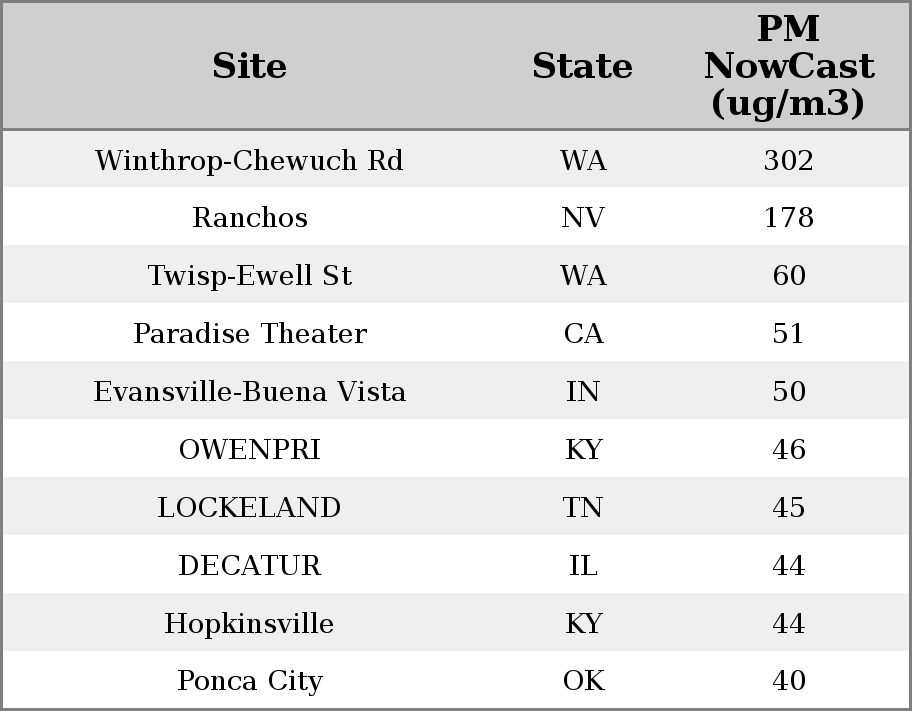 | Site | State | PM NowCast (ug/m3) |
|---|---|---|
| Winthrop-Chewuch Rd | WA | 302 |
| Ranchos | NV | 178 |
| Twisp-Ewell St | WA | 60 |
| Paradise Theater | CA | 51 |
| Evansville-Buena Vista | IN | 50 |
| OWENPRI | KY | 46 |
| LOCKELAND | TN | 45 |
| DECATUR | IL | 44 |
| Hopkinsville | KY | 44 |
| Ponca City | OK | 40 |